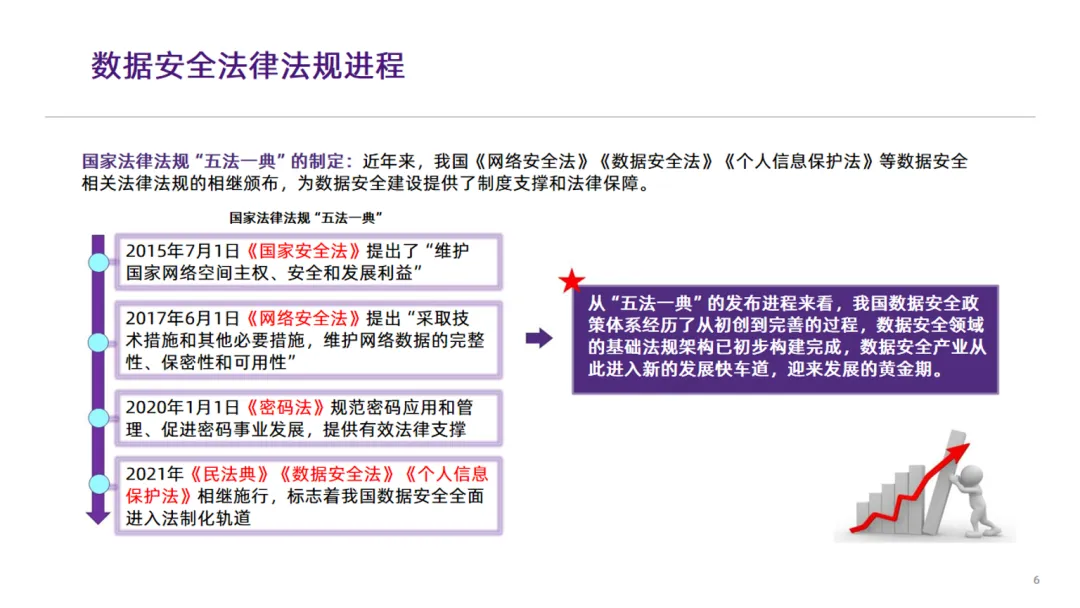 数据安全法律法规进程

国家法律法规“五法一典”的制定：近年来，我国《网络安全法》《数据安全法》《个人信息保护法》等数据安全相关法律法规的相继颁布，为数据安全建设提供了制度支撑和法律保障。

国家法律法规“五法一典”

2015年7月1日《国家安全法》提出了“维护国家网络空间主权、安全和发展利益”

2017年6月1日《网络安全法》提出“采取技术措施和其他必要措施，维护网络数据的完整性、保密性和可用性”

2020年1月1日《密码法》规范密码应用和管理、促进密码事业发展，提供有效法律支撑

2021年《民法典》《数据安全法》《个人信息保护法》相继施行，标志着我国数据安全全面进入法制化轨道

从“五法一典”的发布进程来看，我国数据安全政策体系经历了从初创到完善的过程，数据安全领域的基础法规架构已初步构建完成，数据安全产业从此进入新的发展快车道，迎来发展的黄金期。

6